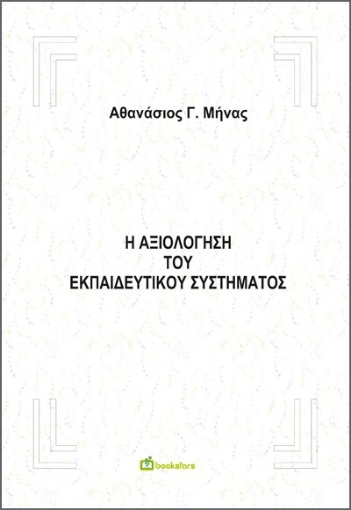 Αθανάσιος Γ. Μήνας

Η ΑΞΙΟΛΟΓΗΣΗ
ΤΟΥ
ΕΚΠΑΙΔΕΥΤΙΚΟΥ ΣΥΣΤΗΜΑΤΟΣ

bookstars